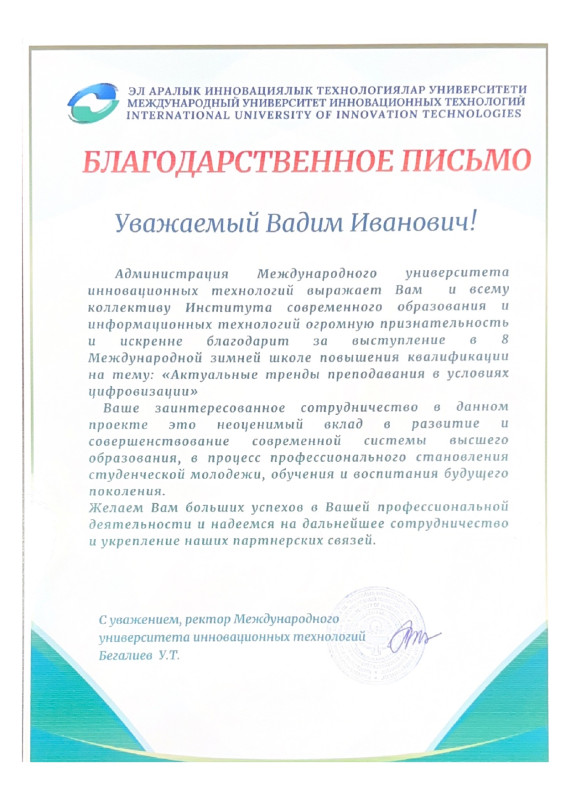 ЭЛ АРАЛЫК ИННОВАЦИЯЛЫК ТЕХНОЛОГИЯЛАР УНИВЕРСИТЕТИ
МЕЖДУНАРОДНЫЙ УНИВЕРСИТЕТ ИННОВАЦИОННЫХ ТЕХНОЛОГИЙ
INTERNATIONAL UNIVERSITY OF INNOVATION TECHNOLOGIES

БЛАГОДАРСТВЕННОЕ ПИСЬМО

Уважаемый Вадим Иванович!

Администрация Международного университета инновационных технологий выражает Вам и всему коллективу Института современного образования и информационных технологий огромную признательность и искренне благодарит за выступление в 8 Международной зимней школе повышения квалификации на тему: «Актуальные тренды преподавания в условиях цифровизации»

Ваше заинтересованное сотрудничество в данном проекте это неоценимый вклад в развитие и совершенствование современной системы высшего образования, в процесс профессионального становления студенческой молодежи, обучения и воспитания будущего поколения.

Желаем Вам больших успехов в Вашей профессиональной деятельности и надеемся на дальнейшее сотрудничество и укрепление наших партнерских связей.

С уважением, ректор Международного университета инновационных технологий
Бегалиев У.Т.